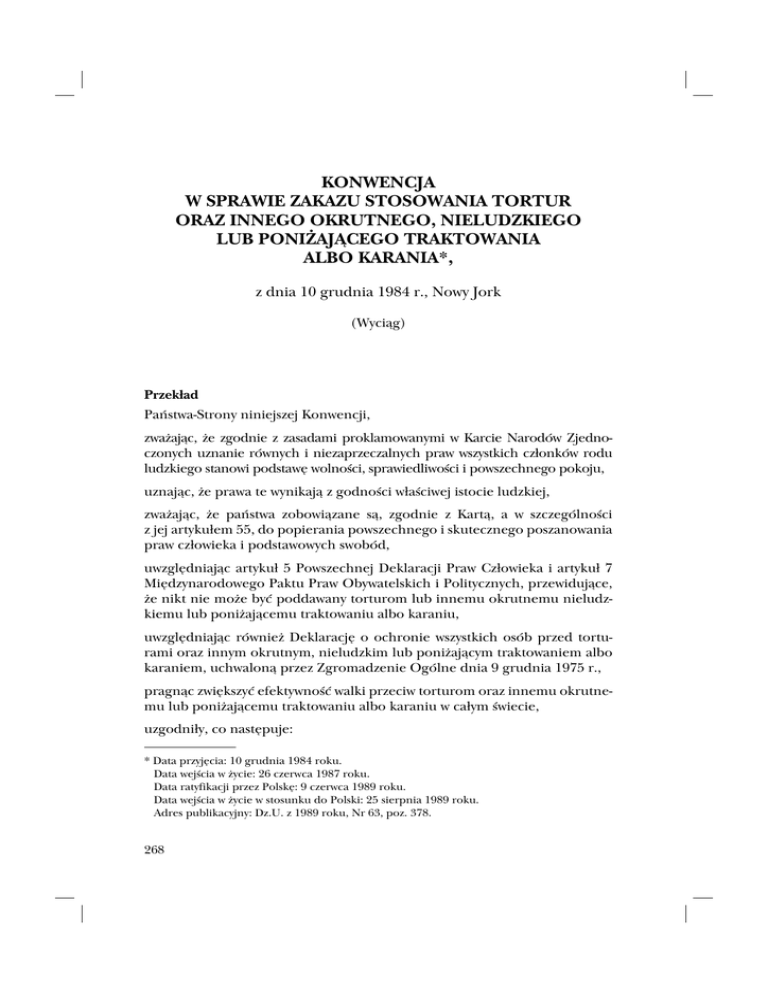 KONWENCJA
W SPRAWIE ZAKAZU STOSOWANIA TORTUR
ORAZ INNEGO OKRUTNEGO, NIELUDZKIEGO
LUB PONIŻAJĄCEGO TRAKTOWANIA
ALBO KARANIA*,

z dnia 10 grudnia 1984 r., Nowy Jork

(Wyciąg)

Przekład

Państwa-Strony niniejszej Konwencji,

zważając, że zgodnie z zasadami proklamowanymi w Karcie Narodów Zjednoczonych uznanie równych i niezaprzeczalnych praw wszystkich członków rodu ludzkiego stanowi podstawę wolności, sprawiedliwości i powszechnego pokoju,

uznając, że prawa te wynikają z godności właściwej istocie ludzkiej,

zważając, że państwa zobowiązane są, zgodnie z Kartą, a w szczególności z jej artykułem 55, do popierania powszechnego i skutecznego poszanowania praw człowieka i podstawowych swobód,

uwzględniając artykuł 5 Powszechnej Deklaracji Praw Człowieka i artykuł 7 Międzynarodowego Paktu Praw Obywatelskich i Politycznych, przewidujące, że nikt nie może być poddawany torturom lub innemu okrutnemu nieludzkiemu lub poniżającemu traktowaniu albo karaniu,

uwzględniając również Deklarację o ochronie wszystkich osób przed torturami oraz innym okrutnym, nieludzkim lub poniżającym traktowaniem albo karaniem, uchwaloną przez Zgromadzenie Ogólne dnia 9 grudnia 1975 r.,

pragnąc zwiększyć efektywność walki przeciw torturom oraz innemu okrutnemu lub poniżającemu traktowaniu albo karaniu w całym świecie,

uzgodniły, co następuje:

* Data przyjęcia: 10 grudnia 1984 roku.
Data wejścia w życie: 26 czerwca 1987 roku.
Data ratyfikacji przez Polskę: 9 czerwca 1989 roku.
Data wejścia w życie w stosunku do Polski: 25 sierpnia 1989 roku.
Adres publikacyjny: Dz.U. z 1989 roku, Nr 63, poz. 378.

268